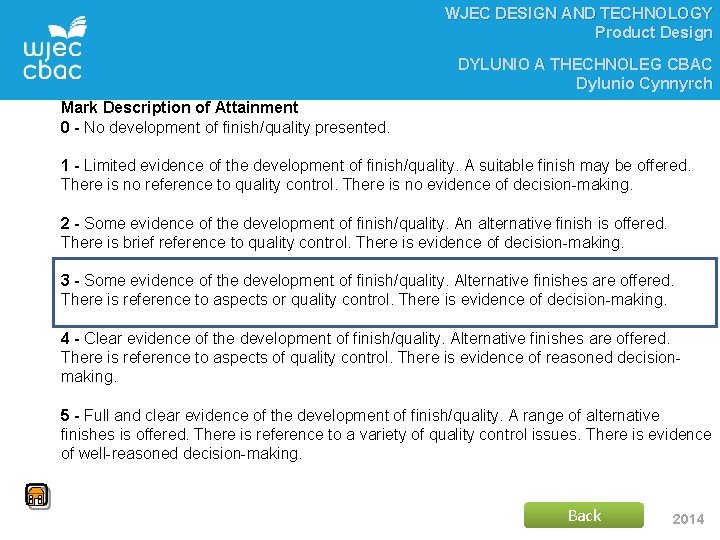 wjec cbac

WJEC DESIGN AND TECHNOLOGY
Product Design

DYLUNIO A THECHNOLEG CBAC
Dylunio Cynnyrch

Mark Description of Attainment
0 - No development of finish/quality presented.

1 - Limited evidence of the development of finish/quality. A suitable finish may be offered. There is no reference to quality control. There is no evidence of decision-making.

2 - Some evidence of the development of finish/quality. An alternative finish is offered. There is brief reference to quality control. There is evidence of decision-making.

3 - Some evidence of the development of finish/quality. Alternative finishes are offered. There is reference to aspects or quality control. There is evidence of decision-making.

4 - Clear evidence of the development of finish/quality. Alternative finishes are offered. There is reference to aspects of quality control. There is evidence of reasoned decision-making.

5 - Full and clear evidence of the development of finish/quality. A range of alternative finishes is offered. There is reference to a variety of quality control issues. There is evidence of well-reasoned decision-making.

Back

2014